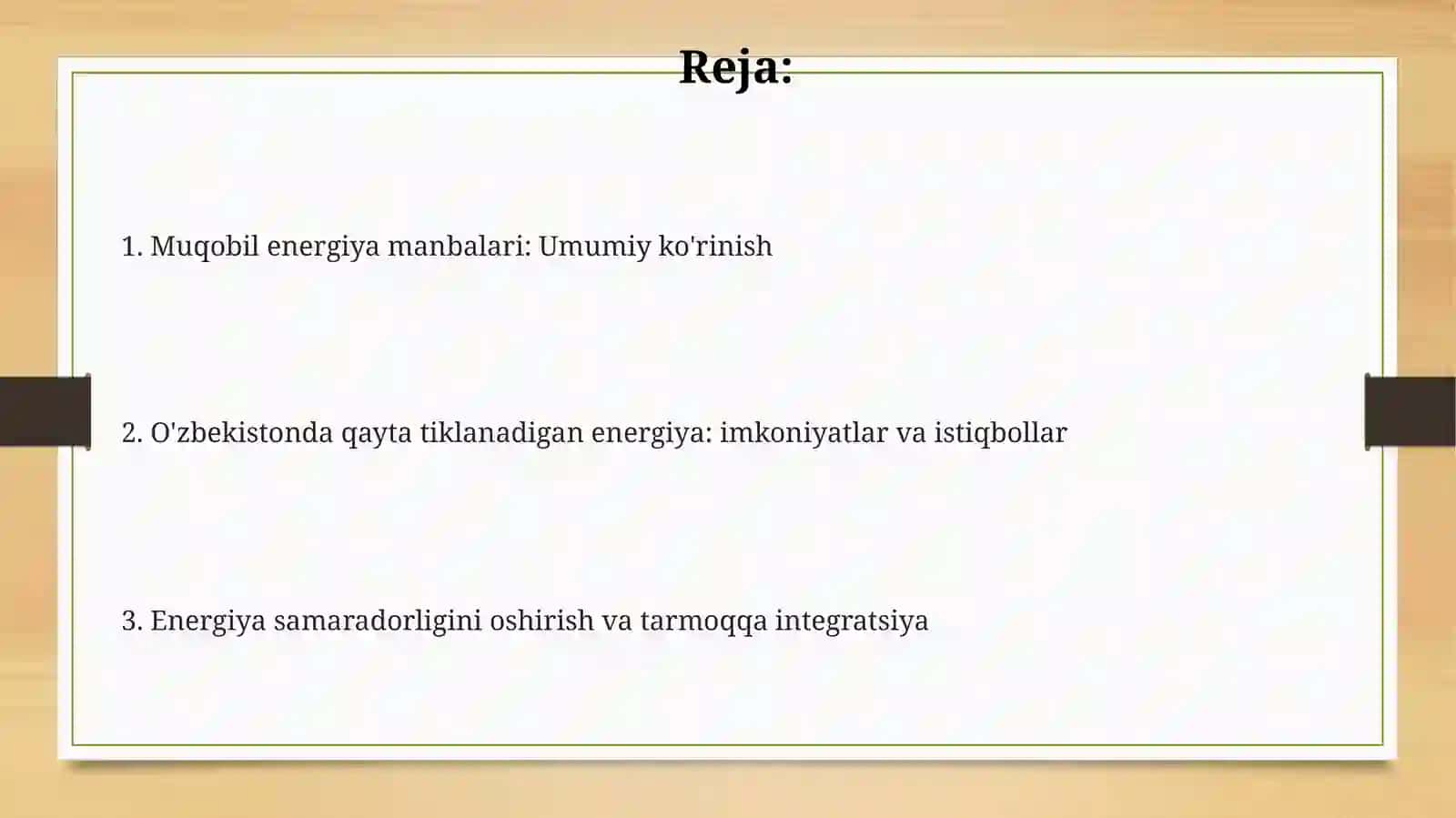 Reja:

1. Muqobil energiya manbalari: Umumiy ko'rinish

2. O'zbekistonda qayta tiklanadigan energiya: imkoniyatlar va istiqbollar

3. Energiya samaradorligini oshirish va tarmoqqa integratsiya